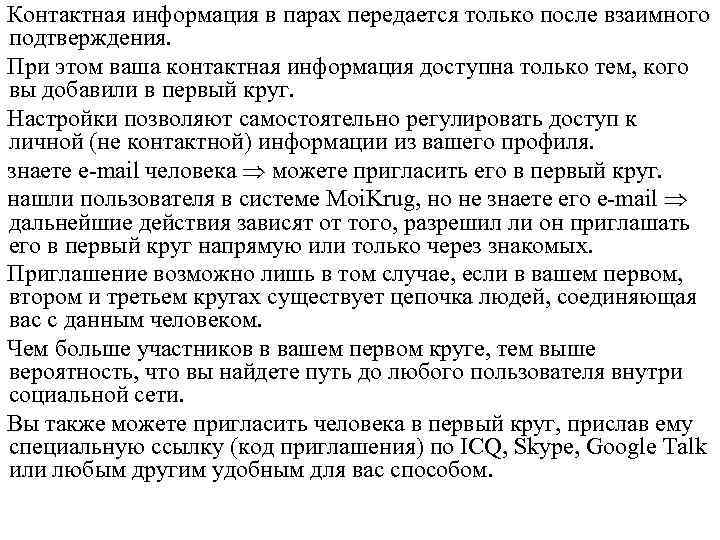 Контактная информация в парах передается только после взаимного подтверждения.

При этом ваша контактная информация доступна только тем, кого вы добавили в первый круг.

Настройки позволяют самостоятельно регулировать доступ к личной (не контактной) информации из вашего профиля.

знаете e-mail человека $\Rightarrow$ можете пригласить его в первый круг.

нашли пользователя в системе MoiKrug, но не знаете его e-mail $\Rightarrow$ дальнейшие действия зависят от того, разрешил ли он приглашать его в первый круг напрямую или только через знакомых.

Приглашение возможно лишь в том случае, если в вашем первом, втором и третьем кругах существует цепочка людей, соединяющая вас с данным человеком.

Чем больше участников в вашем первом круге, тем выше вероятность, что вы найдете путь до любого пользователя внутри социальной сети.

Вы также можете пригласить человека в первый круг, прислав ему специальную ссылку (код приглашения) по ICQ, Skype, Google Talk или любым другим удобным для вас способом.